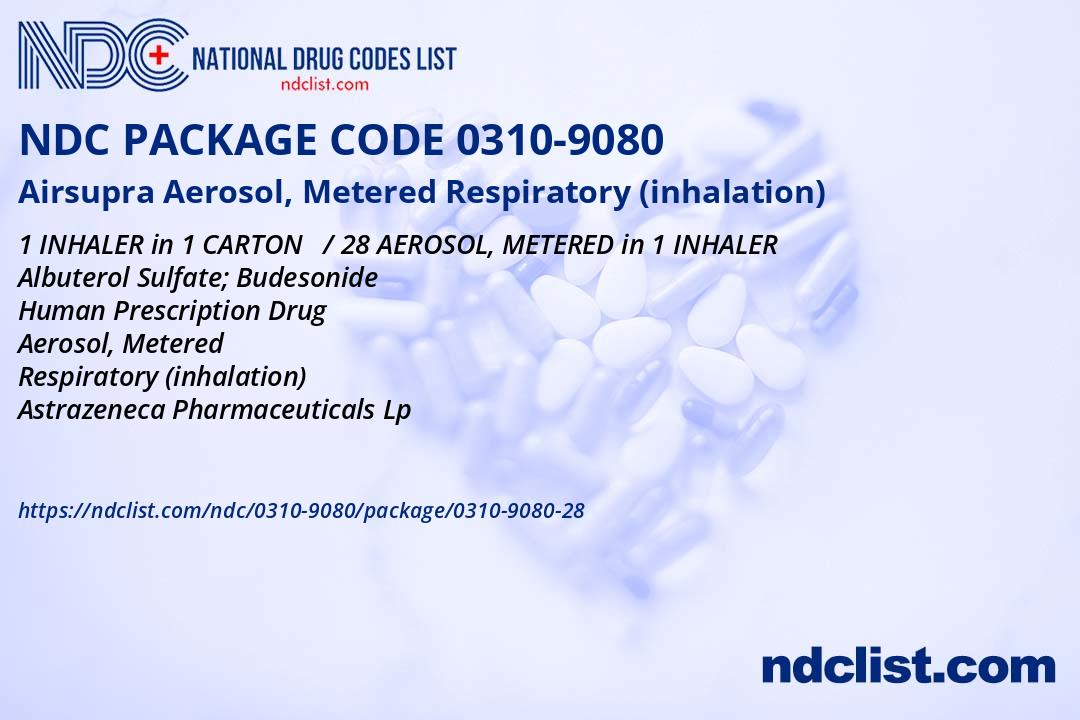 NDC NATIONAL DRUG CODES LIST
ndclist.com

NDC PACKAGE CODE 0310-9080

Airsupra Aerosol, Metered Respiratory (inhalation)

1 INHALER in 1 CARTON / 28 AEROSOL, METERED in 1 INHALER
Albuterol Sulfate; Budesonide
Human Prescription Drug
Aerosol, Metered
Respiratory (inhalation)
Astrazeneca Pharmaceuticals Lp

https://ndclist.com/ndc/0310-9080/package/0310-9080-28

ndclist.com